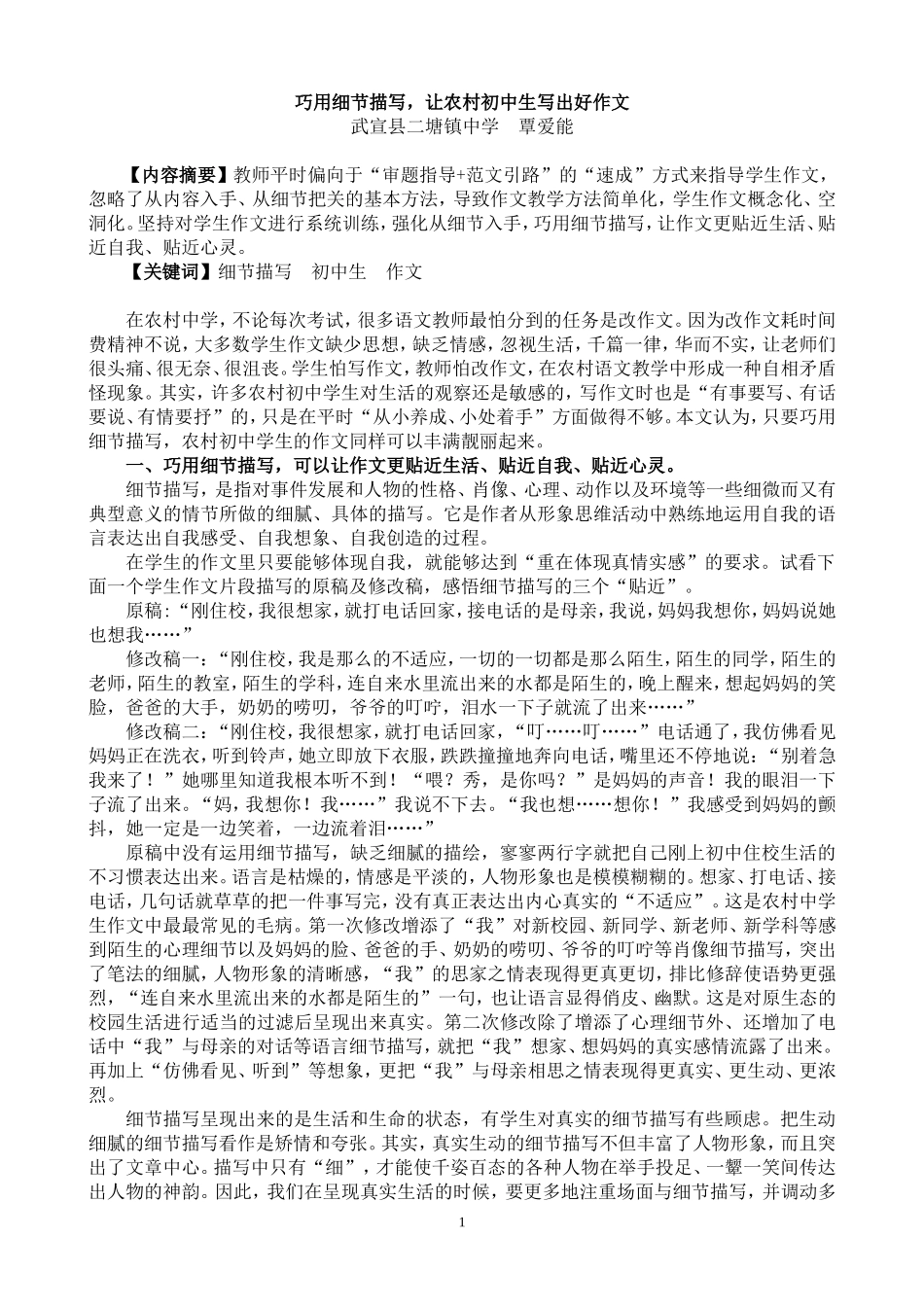 巧用细节描写，让农村初中生写出好作文
武宣县二塘镇中学　覃爱能

【内容摘要】教师平时偏向于“审题指导+范文引路”的“速成”方式来指导学生作文，忽略了从内容入手、从细节把关的基本方法，导致作文教学方法简单化，学生作文概念化、空洞化。坚持对学生作文进行系统训练，强化从细节入手，巧用细节描写，让作文更贴近生活、贴近自我、贴近心灵。

【关键词】细节描写　初中生　作文

在农村中学，不论每次考试，很多语文教师最怕分到的任务是改作文。因为改作文耗时间费精神不说，大多数学生作文缺少思想，缺乏情感，忽视生活，千篇一律，华而不实，让老师们很头痛、很无奈、很沮丧。学生怕写作文，教师怕改作文，在农村语文教学中形成一种自相矛盾怪现象。其实，许多农村初中学生对生活的观察还是敏感的，写作文时也是“有事要写、有话要说、有情要抒”的，只是在平时“从小养成、小处着手”方面做得不够。本文认为，只要巧用细节描写，农村初中学生的作文同样可以丰满靓丽起来。

一、巧用细节描写，可以让作文更贴近生活、贴近自我、贴近心灵。

细节描写，是指对事件发展和人物的性格、肖像、心理、动作以及环境等一些细微而又有典型意义的情节所做的细腻、具体的描写。它是作者从形象思维活动中熟练地运用自我的语言表达出自我感受、自我想象、自我创造的过程。

在学生的作文里只要能够体现自我，就能够达到“重在体现真情实感”的要求。试看下面一个学生作文片段描写的原稿及修改稿，感悟细节描写的三个“贴近”。

原稿：“刚住校，我很想家，就打电话回家，接电话的是母亲，我说，妈妈我想你，妈妈说她也想我……”

修改稿一：“刚住校，我是那么的不适应，一切的一切都是那么陌生，陌生的同学，陌生的老师，陌生的教室，陌生的学科，连自来水里流出来的水都是陌生的，晚上醒来，想起妈妈的笑脸，爸爸的大手，奶奶的唠叨，爷爷的叮咛，泪水一下子就流了出来……”

修改稿二：“刚住校，我很想家，就打电话回家，“叮……叮……”电话通了，我仿佛看见妈妈正在洗衣，听到铃声，她立即放下衣服，跌跌撞撞地奔向电话，嘴里还不停地说：“别着急我来了！”她哪里知道我根本听不到！“喂？秀，是你吗？”是妈妈的声音！我的眼泪一下子流了出来。“妈，我想你！我……”我说不下去。“我也想……想你！”我感受到妈妈的颤抖，她一定是一边笑着，一边流着泪……”

原稿中没有运用细节描写，缺乏细腻的描绘，寥寥两行字就把自己刚上初中住校生活的不习惯表达出来。语言是枯燥的，情感是平淡的，人物形象也是模模糊糊的。想家、打电话、接电话，几句话就草草的把一件事写完，没有真正表达出内心真实的“不适应”。这是农村中学生作文中最最常见的毛病。第一次修改增添了“我”对新校园、新同学、新老师、新学科等感到陌生的心理细节以及妈妈的脸、爸爸的手、奶奶的唠叨、爷爷的叮咛等肖像细节描写，突出了笔法的细腻，人物形象的清晰感，“我”的思家之情表现得更真更切，排比修辞使语势更强烈，“连自来水里流出来的水都是陌生的”一句，也让语言显得俏皮、幽默。这是对原生态的校园生活进行适当的过滤后呈现出来真实。第二次修改除了增添了心理细节外、还增加了电话中“我”与母亲的对话等语言细节描写，就把“我”想家、想妈妈的真实感情流露了出来。再加上“仿佛看见、听到”等想象，更把“我”与母亲相思之情表现得更真实、更生动、更浓烈。

细节描写呈现出来的是生活和生命的状态，有学生对真实的细节描写有些顾虑。把生动细腻的细节描写看作是矫情和夸张。其实，真实生动的细节描写不但丰富了人物形象，而且突出了文章中心。描写中只有“细”，才能使千姿百态的各种人物在举手投足、一颦一笑间传达出人物的神韵。因此，我们在呈现真实生活的时候，要更多地注重场面与细节描写，并调动多

1